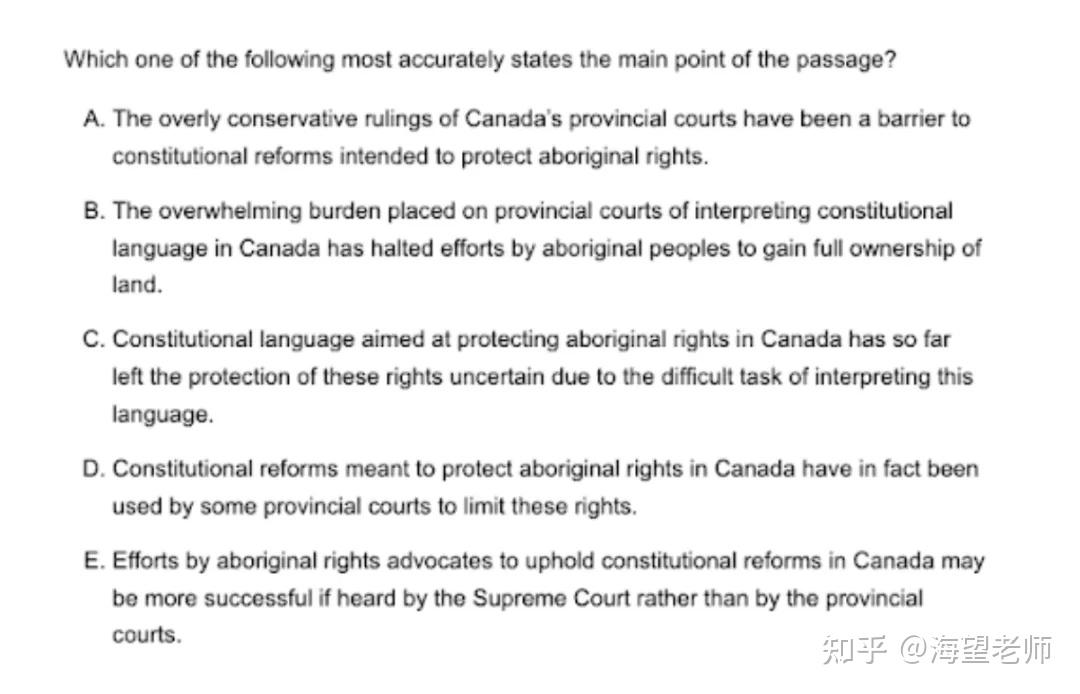 Which one of the following most accurately states the main point of the passage?

A. The overly conservative rulings of Canada's provincial courts have been a barrier to constitutional reforms intended to protect aboriginal rights.

B. The overwhelming burden placed on provincial courts of interpreting constitutional language in Canada has halted efforts by aboriginal peoples to gain full ownership of land.

C. Constitutional language aimed at protecting aboriginal rights in Canada has so far left the protection of these rights uncertain due to the difficult task of interpreting this language.

D. Constitutional reforms meant to protect aboriginal rights in Canada have in fact been used by some provincial courts to limit these rights.

E. Efforts by aboriginal rights advocates to uphold constitutional reforms in Canada may be more successful if heard by the Supreme Court rather than by the provincial courts.

知乎 @海望老师